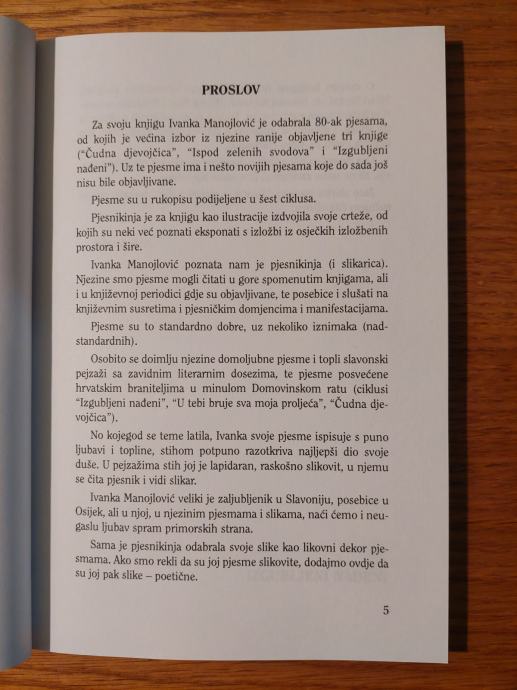 PROSLOV

Za svoju knjigu Ivanka Manojlović je odabrala 80-ak pjesama, od kojih je većina izbor iz njezine ranije objavljene tri knjige ("Čudna djevojčica", "Ispod zelenih svodova" i "Izgubljeni nađeni"). Uz te pjesme ima i nešto novijih pjesama koje do sada još nisu bile objavljivane.

Pjesme su u rukopisu podijeljene u šest ciklusa.

Pjesnikinja je za knjigu kao ilustracije izdvojila svoje crteže, od kojih su neki već poznati eksponati s izložbi iz osječkih izložbenih prostora i šire.

Ivanka Manojlović poznata nam je pjesnikinja (i slikarica). Njezine smo pjesme mogli čitati u gore spomenutim knjigama, ali i u književnoj periodici gdje su objavljivane, te posebice i slušati na književnim susretima i pjesničkim domjencima i manifestacijama.

Pjesme su to standardno dobre, uz nekoliko iznimaka (nadstandardnih).

Osobito se doimlju njezine domoljubne pjesme i topli slavonski pejzaži sa zavidnim literarnim dosezima, te pjesme posvećene hrvatskim braniteljima u minulom Domovinskom ratu (ciklusi "Izgubljeni nađeni", "U tebi bruje sva moja proljeća", "Čudna djevojčica").

No kojegod se teme latila, Ivanka svoje pjesme ispisuje s puno ljubavi i topline, stihom potpuno razotkriva najljepši dio svoje duše. U pejzažima stih joj je lapidaran, raskošno slikovit, u njemu se čita pjesnik i vidi slikar.

Ivanka Manojlović veliki je zaljubljenik u Slavoniju, posebice u Osijek, ali u njoj, u njezinim pjesmama i slikama, naći ćemo i neugaslu ljubav spram primorskih strana.

Sama je pjesnikinja odabrala svoje slike kao likovni dekor pjesmama. Ako smo rekli da su joj pjesme slikovite, dodajmo ovdje da su joj pak slike – poetične.

5